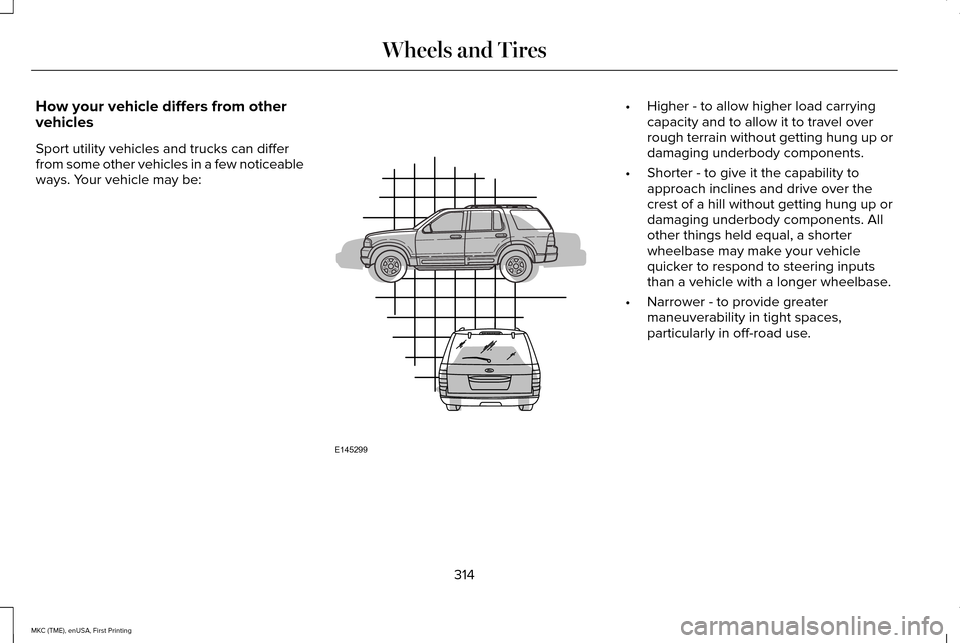 Wheels and Tires

How your vehicle differs from other vehicles

Sport utility vehicles and trucks can differ from some other vehicles in a few noticeable ways. Your vehicle may be:

E145299

• Higher - to allow higher load carrying capacity and to allow it to travel over rough terrain without getting hung up or damaging underbody components.

• Shorter - to give it the capability to approach inclines and drive over the crest of a hill without getting hung up or damaging underbody components. All other things held equal, a shorter wheelbase may make your vehicle quicker to respond to steering inputs than a vehicle with a longer wheelbase.

• Narrower - to provide greater maneuverability in tight spaces, particularly in off-road use.

314

MKC (TME), enUSA, First Printing

carmanualsonline.info